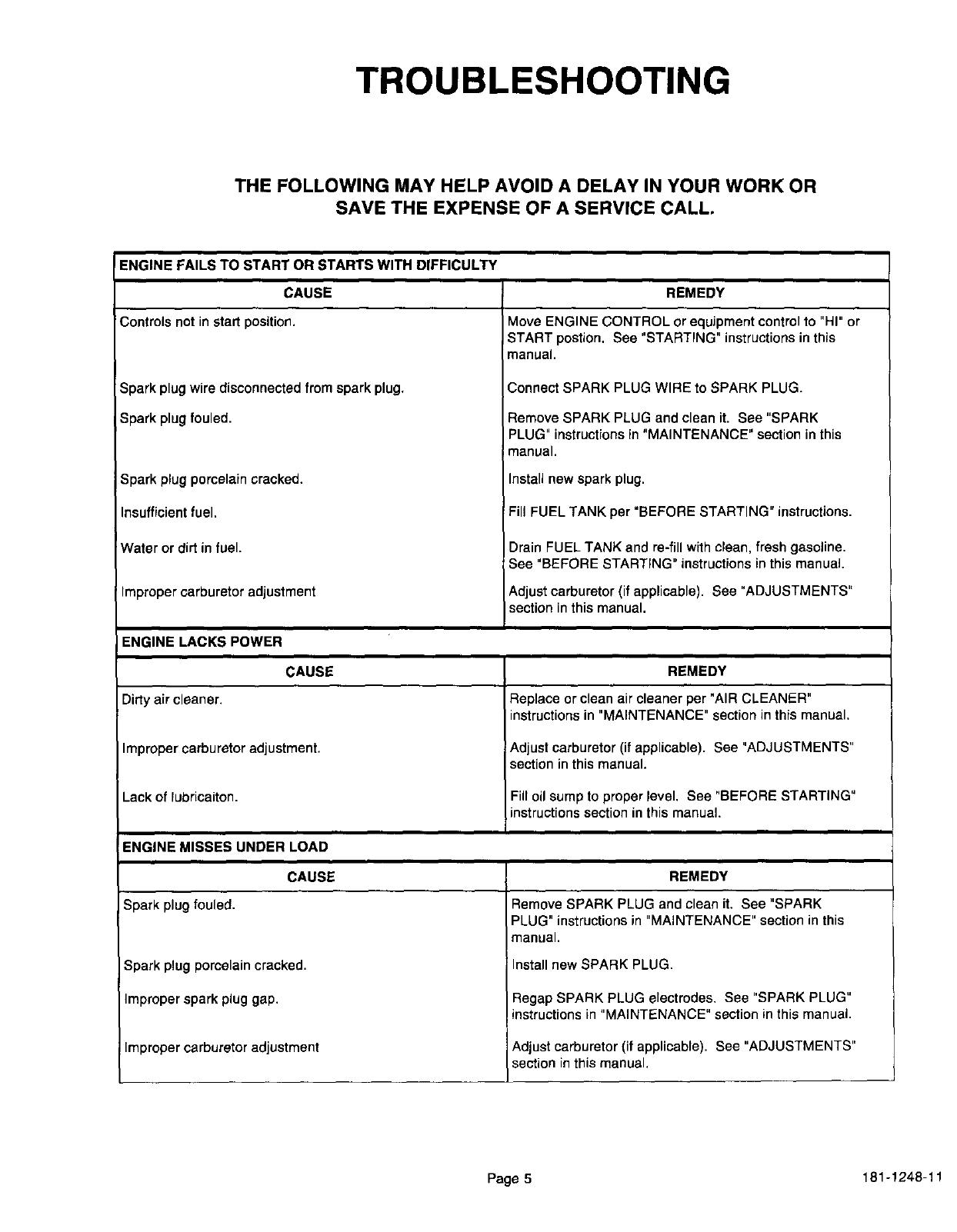 TROUBLESHOOTING

THE FOLLOWING MAY HELP AVOID A DELAY IN YOUR WORK OR SAVE THE EXPENSE OF A SERVICE CALL.

ENGINE FAILS TO START OR STARTS WITH DIFFICULTY

| CAUSE | REMEDY |
|---|---|
| Controls not in start position. | Move ENGINE CONTROL or equipment control to "HI" or START postion. See "STARTING" instructions in this manual. |
| Spark plug wire disconnected from spark plug. | Connect SPARK PLUG WIRE to SPARK PLUG. |
| Spark plug fouled. | Remove SPARK PLUG and clean it. See "SPARK PLUG" instructions in "MAINTENANCE" section in this manual. |
| Spark plug porcelain cracked. | Install new spark plug. |
| Insufficient fuel. | Fill FUEL TANK per "BEFORE STARTING" instructions. |
| Water or dirt in fuel. | Drain FUEL TANK and re-fill with clean, fresh gasoline. See "BEFORE STARTING" instructions in this manual. |
| Improper carburetor adjustment | Adjust carburetor (if applicable). See "ADJUSTMENTS" section in this manual. |

ENGINE LACKS POWER

| CAUSE | REMEDY |
|---|---|
| Dirty air cleaner. | Replace or clean air cleaner per "AIR CLEANER" instructions in "MAINTENANCE" section in this manual. |
| Improper carburetor adjustment. | Adjust carburetor (if applicable). See "ADJUSTMENTS" section in this manual. |
| Lack of lubricaiton. | Fill oil sump to proper level. See "BEFORE STARTING" instructions section in this manual. |

ENGINE MISSES UNDER LOAD

| CAUSE | REMEDY |
|---|---|
| Spark plug fouled. | Remove SPARK PLUG and clean it. See "SPARK PLUG" instructions in "MAINTENANCE" section in this manual. |
| Spark plug porcelain cracked. | Install new SPARK PLUG. |
| Improper spark plug gap. | Regap SPARK PLUG electrodes. See "SPARK PLUG" instructions in "MAINTENANCE" section in this manual. |
| Improper carburetor adjustment | Adjust carburetor (if applicable). See "ADJUSTMENTS" section in this manual. |

Page 5

181-1248-11